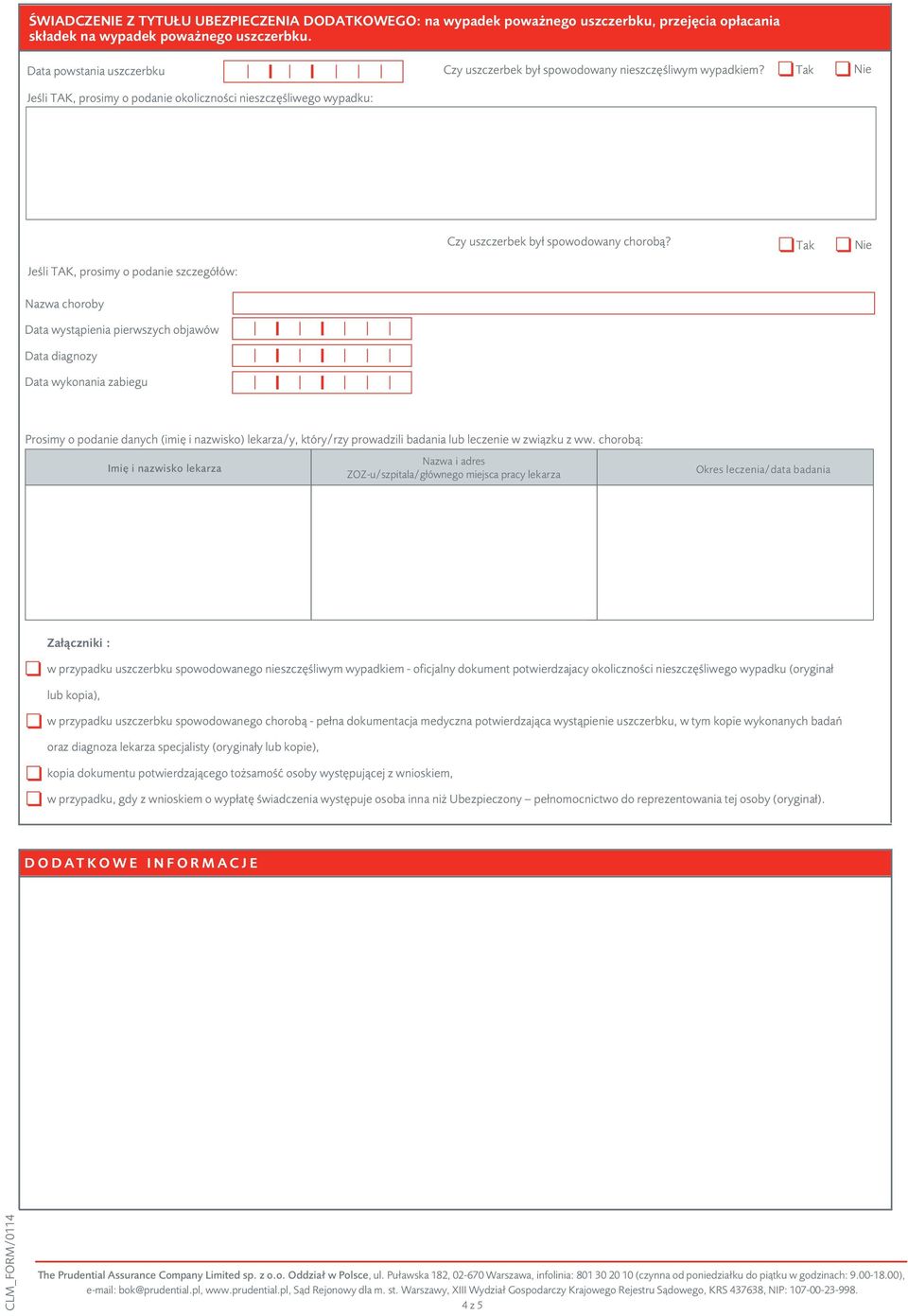 ŚWIADCZENIE Z TYTUŁU UBEZPIECZENIA DODATKOWEGO: na wypadek poważnego uszczerbku, przejęcia opłacania składek na wypadek poważnego uszczerbku.

Data powstania uszczerbku

Czy uszczerbek był spowodowany nieszczęśliwym wypadkiem? Tak Nie

Jeśli TAK, prosimy o podanie okoliczności nieszczęśliwego wypadku:

Czy uszczerbek był spowodowany chorobą? Tak Nie

Jeśli TAK, prosimy o podanie szczegółów:

Nazwa choroby

Data wystąpienia pierwszych objawów

Data diagnozy

Data wykonania zabiegu

Prosimy o podanie danych (imię i nazwisko) lekarza/y, który/rzy prowadzili badania lub leczenie w związku z ww. chorobą:

| Imię i nazwisko lekarza | Nazwa i adres ZOZ-u/szpitala/głównego miejsca pracy lekarza | Okres leczenia/data badania |
|---|---|---|
| | | |

Załączniki :

w przypadku uszczerbku spowodowanego nieszczęśliwym wypadkiem - oficjalny dokument potwierdzajacy okoliczności nieszczęśliwego wypadku (oryginał lub kopia),

w przypadku uszczerbku spowodowanego chorobą - pełna dokumentacja medyczna potwierdzająca wystąpienie uszczerbku, w tym kopie wykonanych badań oraz diagnoza lekarza specjalisty (oryginały lub kopie),

kopia dokumentu potwierdzającego tożsamość osoby występującej z wnioskiem,

w przypadku, gdy z wnioskiem o wypłatę świadczenia występuje osoba inna niż Ubezpieczony – pełnomocnictwo do reprezentowania tej osoby (oryginał).

DODATKOWE INFORMACJE

CLM_FORM/0114

The Prudential Assurance Company Limited sp. z o.o. Oddział w Polsce, ul. Puławska 182, 02-670 Warszawa, infolinia: 801 30 20 10 (czynna od poniedziałku do piątku w godzinach: 9.00-18.00), e-mail: bok@prudential.pl, www.prudential.pl, Sąd Rejonowy dla m. st. Warszawy, XIII Wydział Gospodarczy Krajowego Rejestru Sądowego, KRS 437638, NIP: 107-00-23-998.

4 z 5